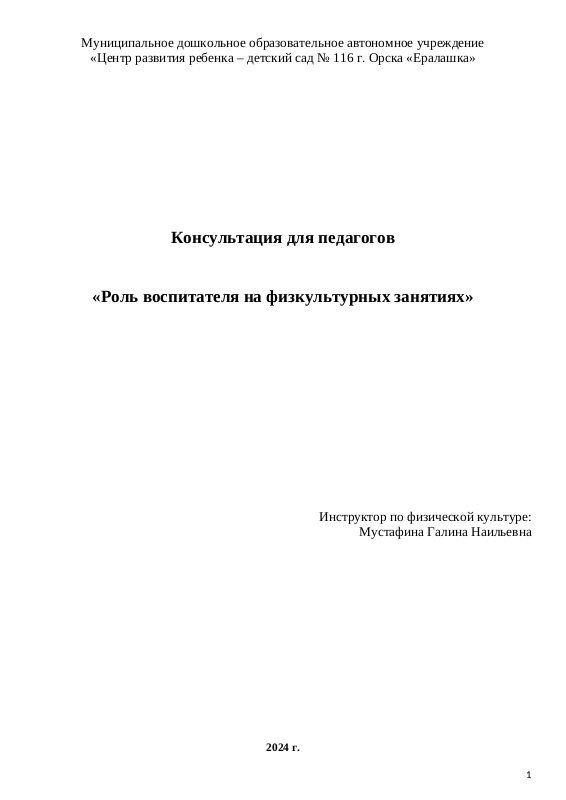 Муниципальное дошкольное образовательное автономное учреждение
«Центр развития ребенка – детский сад № 116 г. Орска «Ералашка»

Консультация для педагогов

«Роль воспитателя на физкультурных занятиях»

Инструктор по физической культуре:
Мустафина Галина Наильевна

2024 г.

1